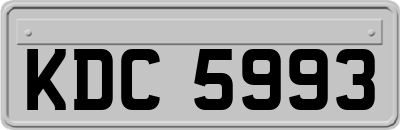 KDC 5993